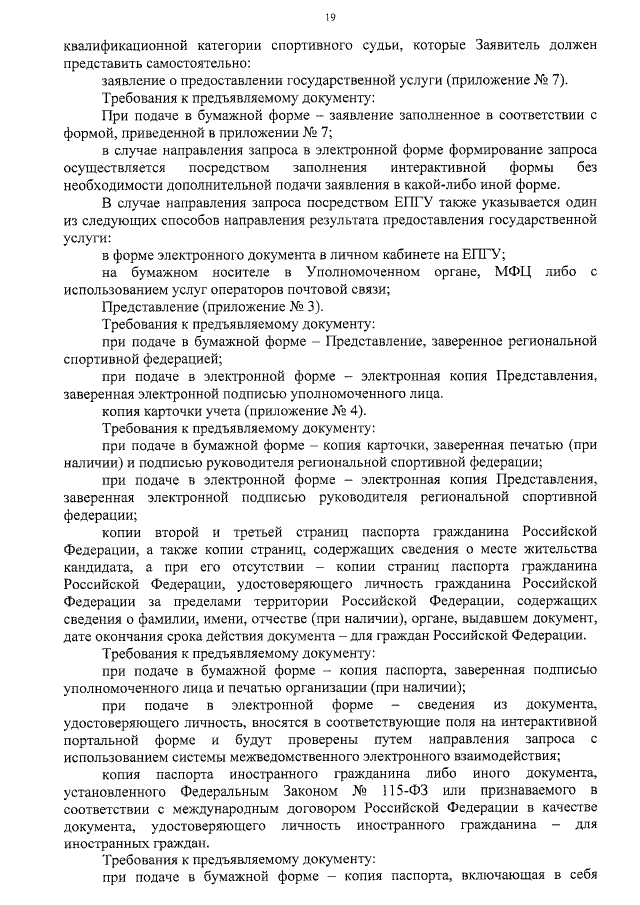 19

квалификационной категории спортивного судьи, которые Заявитель должен представить самостоятельно:

заявление о предоставлении государственной услуги (приложение № 7).

Требования к предъявляемому документу:

При подаче в бумажной форме – заявление заполненное в соответствии с формой, приведенной в приложении № 7;

в случае направления запроса в электронной форме формирование запроса осуществляется посредством заполнения интерактивной формы без необходимости дополнительной подачи заявления в какой-либо иной форме.

В случае направления запроса посредством ЕПГУ также указывается один из следующих способов направления результата предоставления государственной услуги:

в форме электронного документа в личном кабинете на ЕПГУ;

на бумажном носителе в Уполномоченном органе, МФЦ либо с использованием услуг операторов почтовой связи;

Представление (приложение № 3).

Требования к предъявляемому документу:

при подаче в бумажной форме – Представление, заверенное региональной спортивной федерацией;

при подаче в электронной форме – электронная копия Представления, заверенная электронной подписью уполномоченного лица.

копия карточки учета (приложение № 4).

Требования к предъявляемому документу:

при подаче в бумажной форме – копия карточки, заверенная печатью (при наличии) и подписью руководителя региональной спортивной федерации;

при подаче в электронной форме – электронная копия Представления, заверенная электронной подписью руководителя региональной спортивной федерации;

копии второй и третьей страниц паспорта гражданина Российской Федерации, а также копии страниц, содержащих сведения о месте жительства кандидата, а при его отсутствии – копии страниц паспорта гражданина Российской Федерации, удостоверяющего личность гражданина Российской Федерации за пределами территории Российской Федерации, содержащих сведения о фамилии, имени, отчестве (при наличии), органе, выдавшем документ, дате окончания срока действия документа – для граждан Российской Федерации.

Требования к предъявляемому документу:

при подаче в бумажной форме – копия паспорта, заверенная подписью уполномоченного лица и печатью организации (при наличии);

при подаче в электронной форме – сведения из документа, удостоверяющего личность, вносятся в соответствующие поля на интерактивной портальной форме и будут проверены путем направления запроса с использованием системы межведомственного электронного взаимодействия;

копия паспорта иностранного гражданина либо иного документа, установленного Федеральным Законом № 115-ФЗ или признаваемого в соответствии с международным договором Российской Федерации в качестве документа, удостоверяющего личность иностранного гражданина – для иностранных граждан.

Требования к предъявляемому документу:

при подаче в бумажной форме – копия паспорта, включающая в себя